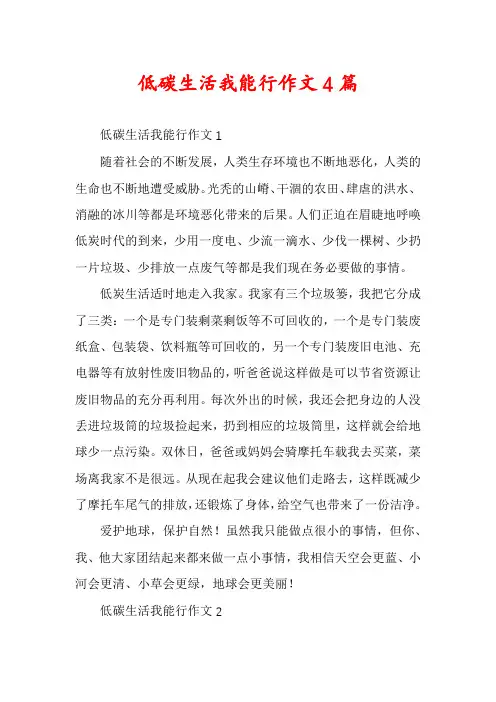 低碳生活我能行作文4篇

低碳生活我能行作文1

随着社会的不断发展，人类生存环境也不断地恶化，人类的生命也不断地遭受威胁。光秃的山嵴、干涸的农田、肆虐的洪水、消融的冰川等都是环境恶化带来的后果。人们正迫在眉睫地呼唤低炭时代的到来，少用一度电、少流一滴水、少伐一棵树、少扔一片垃圾、少排放一点废气等都是我们现在务必要做的事情。

低炭生活适时地走入我家。我家有三个垃圾篓，我把它分成了三类：一个是专门装剩菜剩饭等不可回收的，一个是专门装废纸盒、包装袋、饮料瓶等可回收的，另一个专门装废旧电池、充电器等有放射性废旧物品的，听爸爸说这样做是可以节省资源让废旧物品的充分再利用。每次外出的时候，我还会把身边的人没丢进垃圾筒的垃圾捡起来，扔到相应的垃圾筒里，这样就会给地球少一点污染。双休日，爸爸或妈妈会骑摩托车载我去买菜，菜场离我家不是很远。从现在起我会建议他们走路去，这样既减少了摩托车尾气的排放，还锻炼了身体，给空气也带来了一份洁净。

爱护地球，保护自然！虽然我只能做点很小的事情，但你、我、他大家团结起来都来做一点小事情，我相信天空会更蓝、小河会更清、小草会更绿，地球会更美丽！

低碳生活我能行作文2